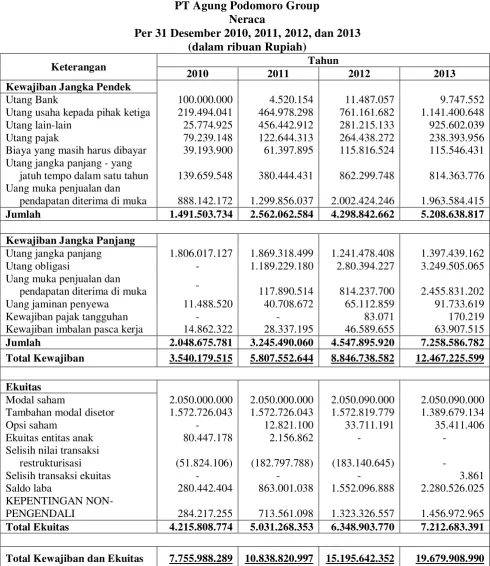 PT Agung Podomoro Group
Neraca
Per 31 Desember 2010, 2011, 2012, dan 2013
(dalam ribuan Rupiah)

| Keterangan | Tahun | | | |
|---|---|---|---|---|
| | 2010 | 2011 | 2012 | 2013 |
| Kewajiban Jangka Pendek | | | | |
| Utang Bank | 100.000.000 | 4.520.154 | 11.487.057 | 9.747.552 |
| Utang usaha kepada pihak ketiga | 219.494.041 | 464.978.298 | 761.161.682 | 1.141.400.648 |
| Utang lain-lain | 25.774.925 | 456.442.912 | 281.215.133 | 925.602.039 |
| Utang pajak | 79.239.148 | 122.644.313 | 264.438.272 | 238.393.956 |
| Biaya yang masih harus dibayar | 39.193.900 | 61.397.895 | 115.816.524 | 115.546.431 |
| Utang jangka panjang - yang jatuh tempo dalam satu tahun | 139.659.548 | 380.444.431 | 862.299.748 | 814.363.776 |
| Uang muka penjualan dan pendapatan diterima di muka | 888.142.172 | 1.299.856.037 | 2.002.424.246 | 1.963.584.415 |
| Jumlah | 1.491.503.734 | 2.562.062.584 | 4.298.842.662 | 5.208.638.817 |
| | | | | |
| Kewajiban Jangka Panjang | | | | |
| Utang jangka panjang | 1.806.017.127 | 1.869.318.499 | 1.241.478.408 | 1.397.439.162 |
| Utang obligasi | - | 1.189.229.180 | 2.80.394.227 | 3.249.505.065 |
| Uang muka penjualan dan pendapatan diterima di muka | - | 117.890.514 | 814.237.700 | 2.455.831.202 |
| Uang jaminan penyewa | 11.488.520 | 40.708.672 | 65.112.859 | 91.733.619 |
| Kewajiban pajak tangguhan | - | - | 83.071 | 170.219 |
| Kewajiban imbalan pasca kerja | 14.862.322 | 28.337.195 | 46.589.655 | 63.907.515 |
| Jumlah | 2.048.675.781 | 3.245.490.060 | 4.547.895.920 | 7.258.586.782 |
| Total Kewajiban | 3.540.179.515 | 5.807.552.644 | 8.846.738.582 | 12.467.225.599 |
| | | | | |
| Ekuitas | | | | |
| Modal saham | 2.050.000.000 | 2.050.000.000 | 2.050.090.000 | 2.050.090.000 |
| Tambahan modal disetor | 1.572.726.043 | 1.572.726.043 | 1.572.819.779 | 1.389.679.134 |
| Opsi saham | - | 12.821.100 | 33.711.191 | 35.411.406 |
| Ekuitas entitas anak | 80.447.178 | 2.156.862 | - | - |
| Selisih nilai transaksi restrukturisasi | (51.824.106) | (182.797.788) | (183.140.645) | - |
| Selisih transaksi ekuitas | - | - | - | 3.861 |
| Saldo laba | 280.442.404 | 863.001.038 | 1.552.096.888 | 2.280.526.025 |
| KEPENTINGAN NON-PENGENDALI | 284.217.255 | 713.561.098 | 1.323.326.557 | 1.456.972.965 |
| Total Ekuitas | 4.215.808.774 | 5.031.268.353 | 6.348.903.770 | 7.212.683.391 |
| | | | | |
| Total Kewajiban dan Ekuitas | 7.755.988.289 | 10.838.820.997 | 15.195.642.352 | 19.679.908.990 |